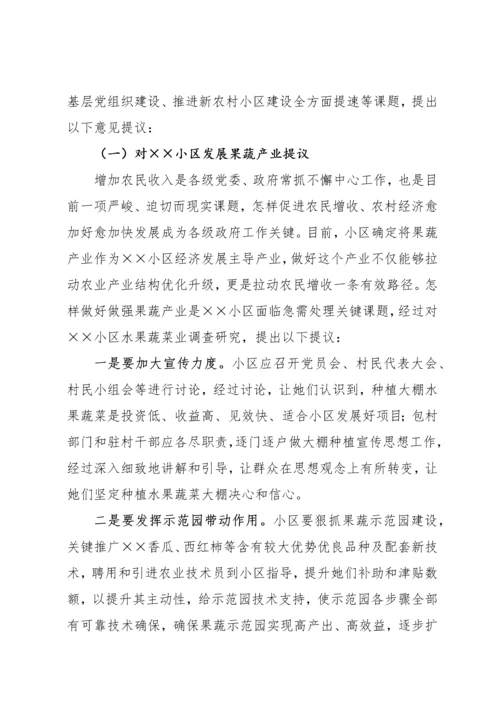 基层党组织建设、推进新农村小区建设全方面提速等课题，提出以下意见提议：

（一）对××小区发展果蔬产业提议

增加农民收入是各级党委、政府常抓不懈中心工作，也是目前一项严峻、迫切而现实课题，怎样促进农民增收、农村经济愈加好愈加快发展成为各级政府工作关键。目前，小区确定将果蔬产业作为××小区经济发展主导产业，做好这个产业不仅能够拉动农业产业结构优化升级，更是拉动农民增收一条有效路径。怎样做好做强果蔬产业是××小区面临急需处理关键课题，经过对××小区水果蔬菜业调查研究，提出以下提议：

一是要加大宣传力度。小区应召开党员会、村民代表大会、村民小组会等进行讨论，经过讨论，让她们认识到，种植大棚水果蔬菜是投资低、收益高、见效快、适合小区发展好项目；包村部门和驻村干部应各尽职责，逐门逐户做大棚种植宣传思想工作，经过深入细致地讲解和引导，让群众在思想观念上有所转变，让她们坚定种植水果蔬菜大棚决心和信心。

二是要发挥示范园带动作用。小区要狠抓果蔬示范园建设，关键推广××香瓜、西红柿等含有较大优势优良品种及配套新技术，聘用和引进农业技术员到小区指导，提升她们补助和津贴数额，以提升其主动性，给示范园技术支持，使示范园各步骤全部有可靠技术确保，确保果蔬示范园实现高产出、高效益，逐步扩